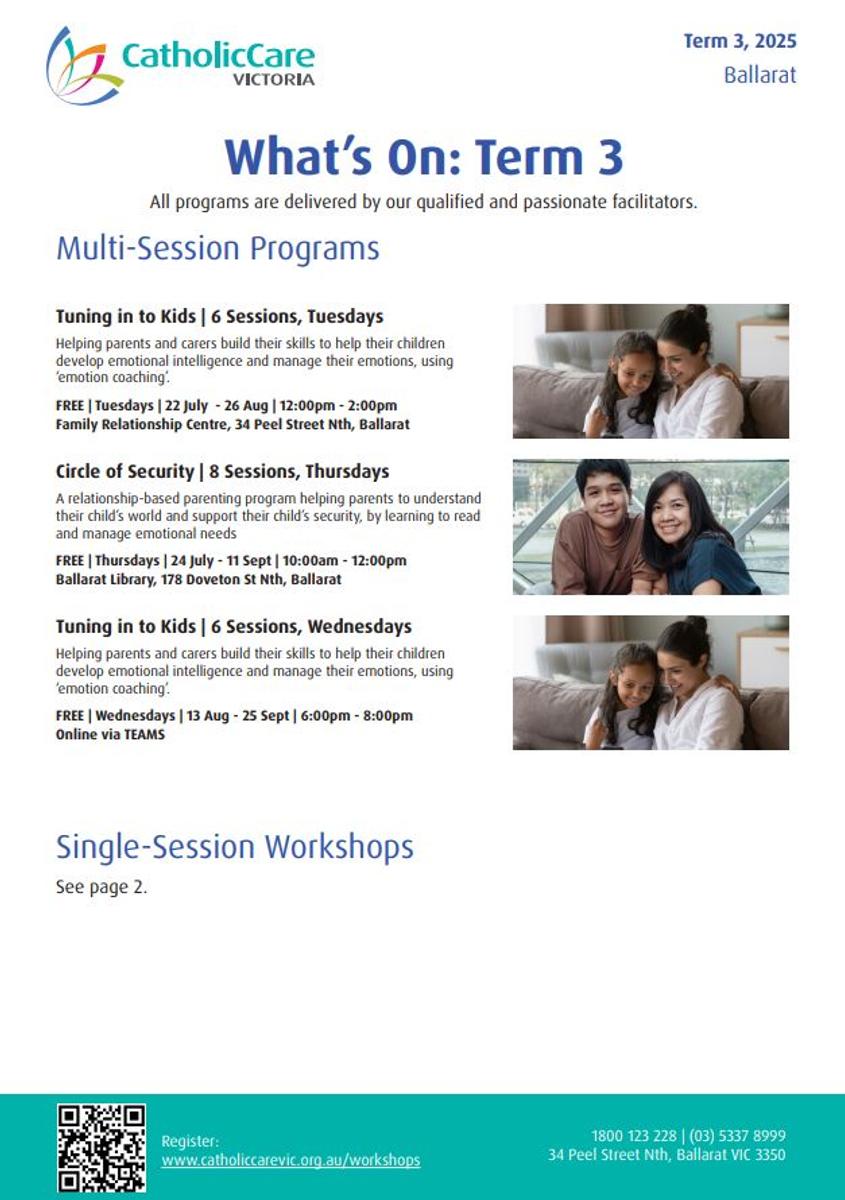 CatholicCare VICTORIA

Term 3, 2025
Ballarat

What's On: Term 3

All programs are delivered by our qualified and passionate facilitators.

Multi-Session Programs

Tuning in to Kids | 6 Sessions, Tuesdays

Helping parents and carers build their skills to help their children develop emotional intelligence and manage their emotions, using 'emotion coaching'.

FREE | Tuesdays | 22 July - 26 Aug | 12:00pm - 2:00pm
Family Relationship Centre, 34 Peel Street Nth, Ballarat

Circle of Security | 8 Sessions, Thursdays

A relationship-based parenting program helping parents to understand their child's world and support their child's security, by learning to read and manage emotional needs

FREE | Thursdays | 24 July - 11 Sept | 10:00am - 12:00pm
Ballarat Library, 178 Doveton St Nth, Ballarat

Tuning in to Kids | 6 Sessions, Wednesdays

Helping parents and carers build their skills to help their children develop emotional intelligence and manage their emotions, using 'emotion coaching'.

FREE | Wednesdays | 13 Aug - 25 Sept | 6:00pm - 8:00pm
Online via TEAMS

Single-Session Workshops

See page 2.

Register:
www.catholiccarevic.org.au/workshops

1800 123 228 | (03) 5337 8999
34 Peel Street Nth, Ballarat VIC 3350